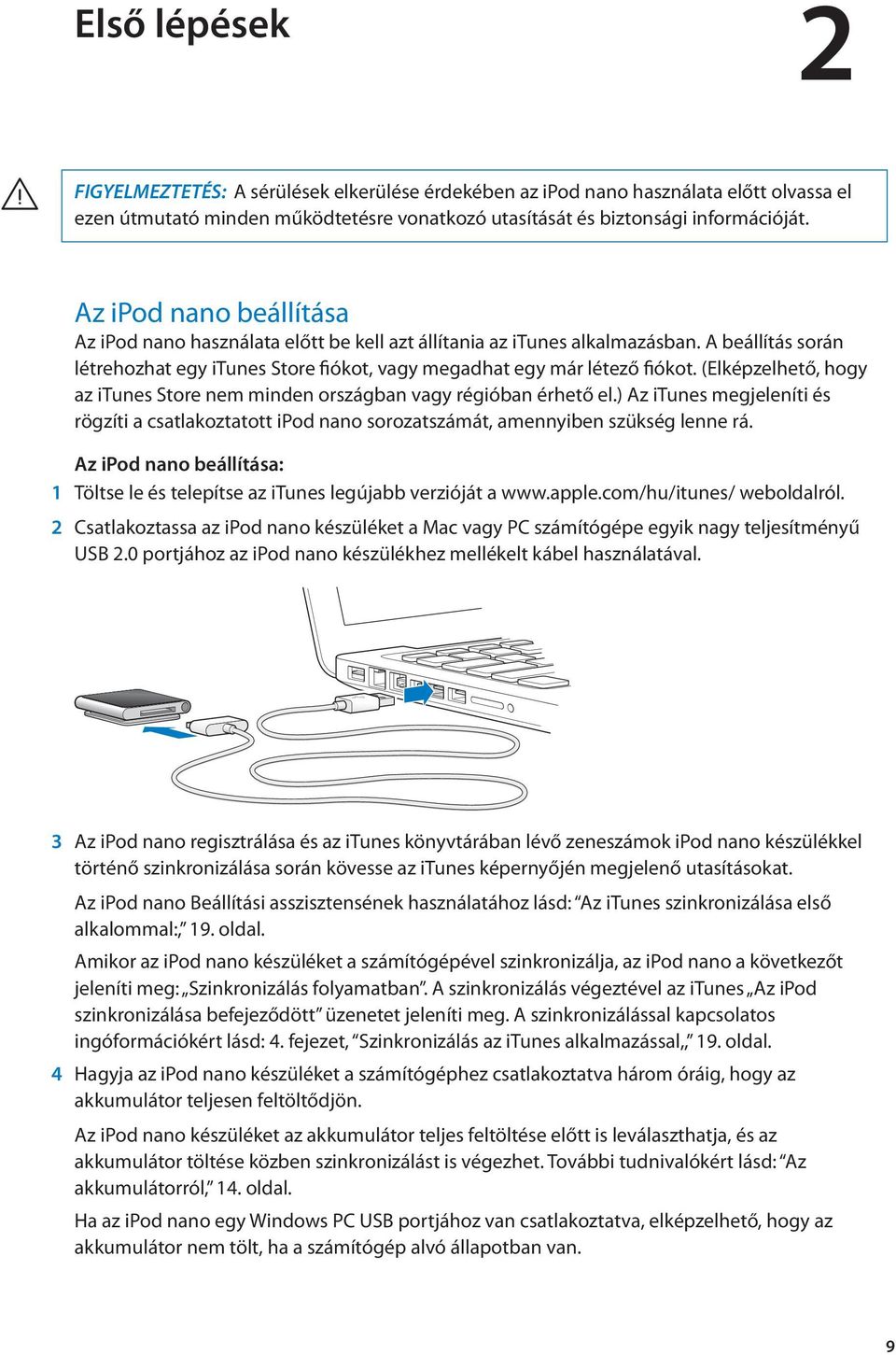 Első lépések

2

FIGYELMEZTETÉS: A sérülések elkerülése érdekében az iPod nano használata előtt olvassa el ezen útmutató minden működtetésre vonatkozó utasítását és biztonsági információját.

Az iPod nano beállítása

Az iPod nano használata előtt be kell azt állítania az iTunes alkalmazásban. A beállítás során létrehozhat egy iTunes Store fiókot, vagy megadhat egy már létező fiókot. (Elképzelhető, hogy az iTunes Store nem minden országban vagy régióban érhető el.) Az iTunes megjeleníti és rögzíti a csatlakoztatott iPod nano sorozatszámát, amennyiben szükség lenne rá.

Az iPod nano beállítása:

1 Töltse le és telepítse az iTunes legújabb verzióját a www.apple.com/hu/itunes/ weboldalról.

2 Csatlakoztassa az iPod nano készüléket a Mac vagy PC számítógépe egyik nagy teljesítményű USB 2.0 portjához az iPod nano készülékhez mellékelt kábel használatával.

3 Az iPod nano regisztrálása és az iTunes könyvtárában lévő zeneszámok iPod nano készülékkel történő szinkronizálása során kövesse az iTunes képernyőjén megjelenő utasításokat.

Az iPod nano Beállítási asszisztensének használatához lásd: “Az iTunes szinkronizálása első alkalommal:,” 19. oldal.

Amikor az iPod nano készüléket a számítógépével szinkronizálja, az iPod nano a következőt jeleníti meg: „Szinkronizálás folyamatban”. A szinkronizálás végeztével az iTunes „Az iPod szinkronizálása befejeződött” üzenetet jeleníti meg. A szinkronizálással kapcsolatos ingóformációkért lásd: 4. fejezet, “Szinkronizálás az iTunes alkalmazással,„ 19. oldal.

4 Hagyja az iPod nano készüléket a számítógéphez csatlakoztatva három óráig, hogy az akkumulátor teljesen feltöltődjön.

Az iPod nano készüléket az akkumulátor teljes feltöltése előtt is leválaszthatja, és az akkumulátor töltése közben szinkronizálást is végezhet. További tudnivalókért lásd: “Az akkumulátorról,” 14. oldal.

Ha az iPod nano egy Windows PC USB portjához van csatlakoztatva, elképzelhető, hogy az akkumulátor nem tölt, ha a számítógép alvó állapotban van.

9